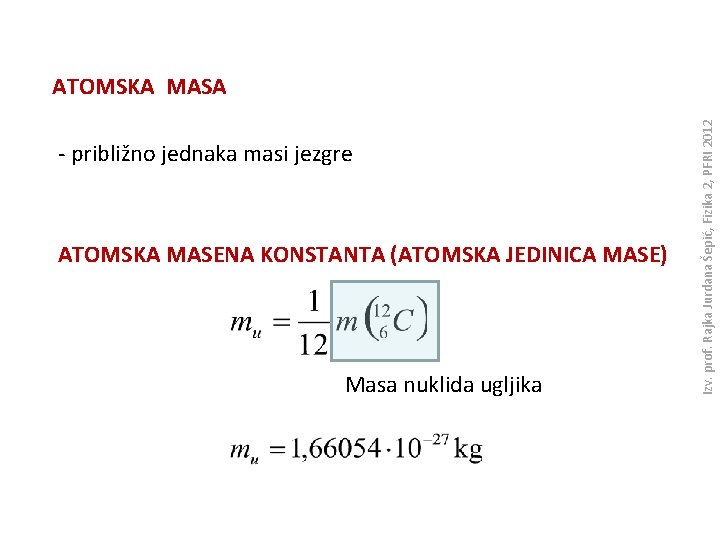 ATOMSKA MASA

- približno jednaka masi jezgre

ATOMSKA MASENA KONSTANTA (ATOMSKA JEDINICA MASE)

$m_u = \frac{1}{12} m\left({}^{12}_{6}C\right)$

Masa nuklida ugljika

$m_u = 1,66054 \cdot 10^{-27}$ kg

Izv. prof. Rajka Jurdana Šepić, Fizika 2, PFRI 2012